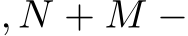 $, N + M -$